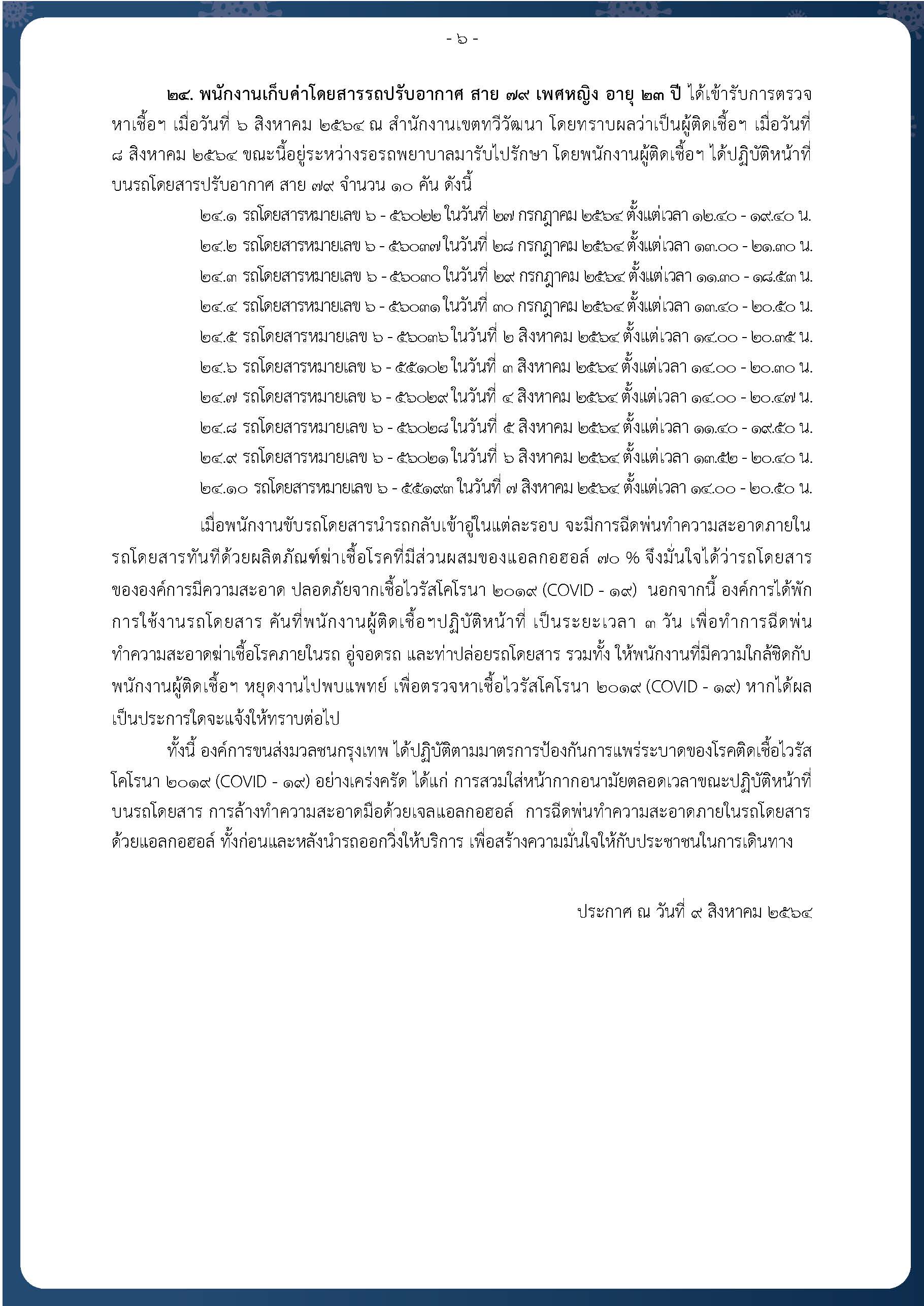 - ๖ -

๒๔. พนักงานเก็บค่าโดยสารรถปรับอากาศ สาย ๗๙ เพศหญิง อายุ ๒๓ ปี ได้เข้ารับการตรวจหาเชื้อฯ เมื่อวันที่ ๖ สิงหาคม ๒๕๖๔ ณ สำนักงานเขตทวีวัฒนา โดยทราบผลว่าเป็นผู้ติดเชื้อฯ เมื่อวันที่ ๘ สิงหาคม ๒๕๖๔ ขณะนี้อยู่ระหว่างรอรถพยาบาลมารับไปรักษา โดยพนักงานผู้ติดเชื้อฯ ได้ปฏิบัติหน้าที่บนรถโดยสารปรับอากาศ สาย ๗๙ จำนวน ๑๐ คัน ดังนี้

๒๔.๑ รถโดยสารหมายเลข ๖ - ๕๖๐๒๒ ในวันที่ ๒๗ กรกฎาคม ๒๕๖๔ ตั้งแต่เวลา ๑๒.๔๐ - ๑๙.๔๐ น.

๒๔.๒ รถโดยสารหมายเลข ๖ - ๕๖๐๓๗ ในวันที่ ๒๘ กรกฎาคม ๒๕๖๔ ตั้งแต่เวลา ๑๓.๐๐ - ๒๑.๓๐ น.

๒๔.๓ รถโดยสารหมายเลข ๖ - ๕๖๐๓๐ ในวันที่ ๒๙ กรกฎาคม ๒๕๖๔ ตั้งแต่เวลา ๑๑.๓๐ - ๑๘.๕๓ น.

๒๔.๔ รถโดยสารหมายเลข ๖ - ๕๖๐๓๑ ในวันที่ ๓๐ กรกฎาคม ๒๕๖๔ ตั้งแต่เวลา ๑๓.๔๐ - ๒๐.๕๐ น.

๒๔.๕ รถโดยสารหมายเลข ๖ - ๕๖๐๓๖ ในวันที่ ๒ สิงหาคม ๒๕๖๔ ตั้งแต่เวลา ๑๔.๐๐ - ๒๐.๓๕ น.

๒๔.๖ รถโดยสารหมายเลข ๖ - ๕๕๑๐๒ ในวันที่ ๓ สิงหาคม ๒๕๖๔ ตั้งแต่เวลา ๑๔.๐๐ - ๒๐.๓๐ น.

๒๔.๗ รถโดยสารหมายเลข ๖ - ๕๖๐๒๙ ในวันที่ ๔ สิงหาคม ๒๕๖๔ ตั้งแต่เวลา ๑๔.๐๐ - ๒๐.๔๗ น.

๒๔.๘ รถโดยสารหมายเลข ๖ - ๕๖๐๒๘ ในวันที่ ๕ สิงหาคม ๒๕๖๔ ตั้งแต่เวลา ๑๑.๔๐ - ๑๙.๕๐ น.

๒๔.๙ รถโดยสารหมายเลข ๖ - ๕๖๐๒๑ ในวันที่ ๖ สิงหาคม ๒๕๖๔ ตั้งแต่เวลา ๑๓.๕๒ - ๒๐.๔๐ น.

๒๔.๑๐ รถโดยสารหมายเลข ๖ - ๕๕๑๙๓ ในวันที่ ๗ สิงหาคม ๒๕๖๔ ตั้งแต่เวลา ๑๔.๐๐ - ๒๐.๕๐ น.

เมื่อพนักงานขับรถโดยสารนำรถกลับเข้าอู่ในแต่ละรอบ จะมีการฉีดพ่นทำความสะอาดภายในรถโดยสารทันทีด้วยผลิตภัณฑ์ฆ่าเชื้อโรคที่มีส่วนผสมของแอลกอฮอล์ ๗๐ % จึงมั่นใจได้ว่ารถโดยสารขององค์การมีความสะอาด ปลอดภัยจากเชื้อไวรัสโคโรนา ๒๐๑๙ (COVID - ๑๙) นอกจากนี้ องค์การได้พักการใช้งานรถโดยสาร คันที่พนักงานผู้ติดเชื้อฯปฏิบัติหน้าที่ เป็นระยะเวลา ๓ วัน เพื่อทำการฉีดพ่นทำความสะอาดฆ่าเชื้อโรคภายในรถ อู่จอดรถ และท่าปล่อยรถโดยสาร รวมทั้ง ให้พนักงานที่มีความใกล้ชิดกับพนักงานผู้ติดเชื้อฯ หยุดงานไปพบแพทย์ เพื่อตรวจหาเชื้อไวรัสโคโรนา ๒๐๑๙ (COVID - ๑๙) หากได้ผลเป็นประการใดจะแจ้งให้ทราบต่อไป

ทั้งนี้ องค์การขนส่งมวลชนกรุงเทพ ได้ปฏิบัติตามมาตรการป้องกันการแพร่ระบาดของโรคติดเชื้อไวรัสโคโรนา ๒๐๑๙ (COVID - ๑๙) อย่างเคร่งครัด ได้แก่ การสวมใส่หน้ากากอนามัยตลอดเวลาขณะปฏิบัติหน้าที่บนรถโดยสาร การล้างทำความสะอาดมือด้วยเจลแอลกอฮอล์ การฉีดพ่นทำความสะอาดภายในรถโดยสารด้วยแอลกอฮอล์ ทั้งก่อนและหลังนำรถออกวิ่งให้บริการ เพื่อสร้างความมั่นใจให้กับประชาชนในการเดินทาง

ประกาศ ณ วันที่ ๙ สิงหาคม ๒๕๖๔